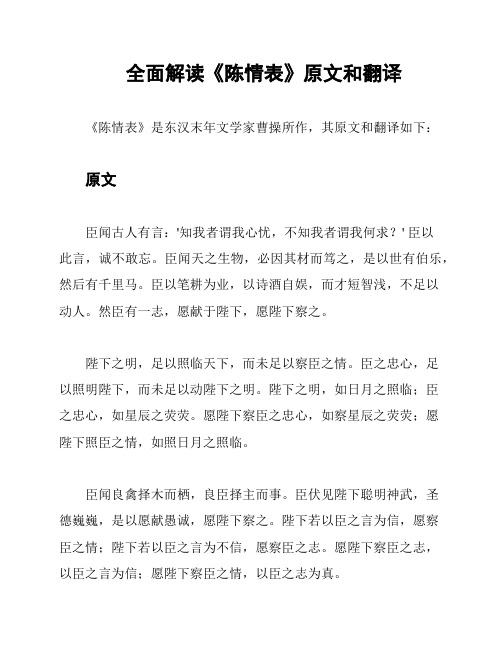 全面解读《陈情表》原文和翻译

《陈情表》是东汉末年文学家曹操所作，其原文和翻译如下：

原文

臣闻古人有言：'知我者谓我心忧，不知我者谓我何求？'臣以此言，诚不敢忘。臣闻天之生物，必因其材而笃之，是以世有伯乐，然后有千里马。臣以笔耕为业，以诗酒自娱，而才短智浅，不足以动人。然臣有一志，愿献于陛下，愿陛下察之。

陛下之明，足以照临天下，而未足以察臣之情。臣之忠心，足以照明陛下，而未足以动陛下之明。陛下之明，如日月之照临；臣之忠心，如星辰之荧荧。愿陛下察臣之忠心，如察星辰之荧荧；愿陛下照臣之情，如照日月之照临。

臣闻良禽择木而栖，良臣择主而事。臣伏见陛下聪明神武，圣德巍巍，是以愿献愚诚，愿陛下察之。陛下若以臣之言为信，愿察臣之情；陛下若以臣之言为不信，愿察臣之志。愿陛下察臣之志，以臣之言为信；愿陛下察臣之情，以臣之志为真。